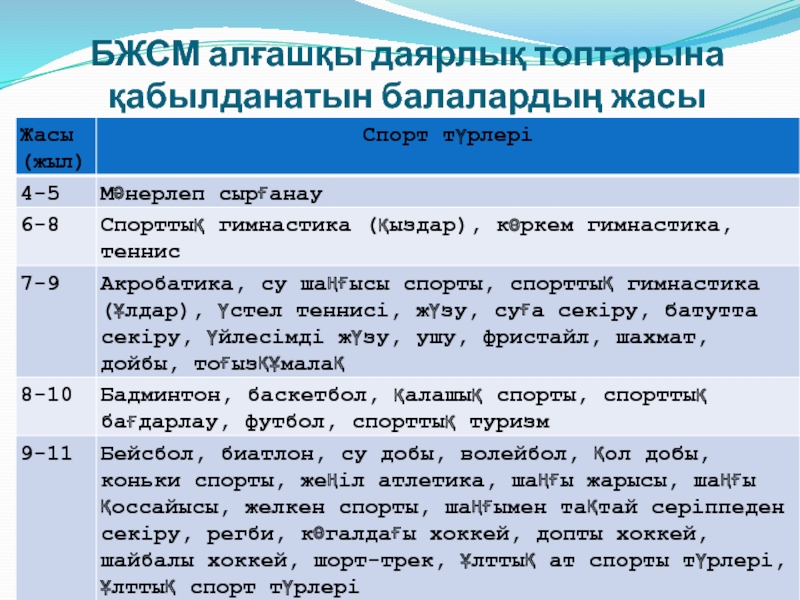 БЖСМ алғашқы даярлық топтарына қабылданатын балалардың жасы

| Жасы (жыл) | Спорт түрлері |
|---|---|
| 4-5 | Мәнерлеп сырғанау |
| 6-8 | Спорттық гимнастика (қыздар), көркем гимнастика, теннис |
| 7-9 | Акробатика, су шаңғысы спорты, спорттық гимнастика (ұлдар), үстел теннисі, жүзу, суға секіру, батутта секіру, үйлесімді жүзу, ушу, фристайл, шахмат, дойбы, тоғызқұмалақ |
| 8-10 | Бадминтон, баскетбол, қалашық спорты, спорттық бағдарлау, футбол, спорттық туризм |
| 9-11 | Бейсбол, биатлон, су добы, волейбол, қол добы, коньки спорты, жеңіл атлетика, шаңғы жарысы, шаңғы қоссайысы, желкен спорты, шаңғымен тақтай серіппеден секіру, регби, көгалдағы хоккей, допты хоккей, шайбалы хоккей, шорт-трек, ұлттық ат спорты түрлері, ұлттық спорт түрлері |